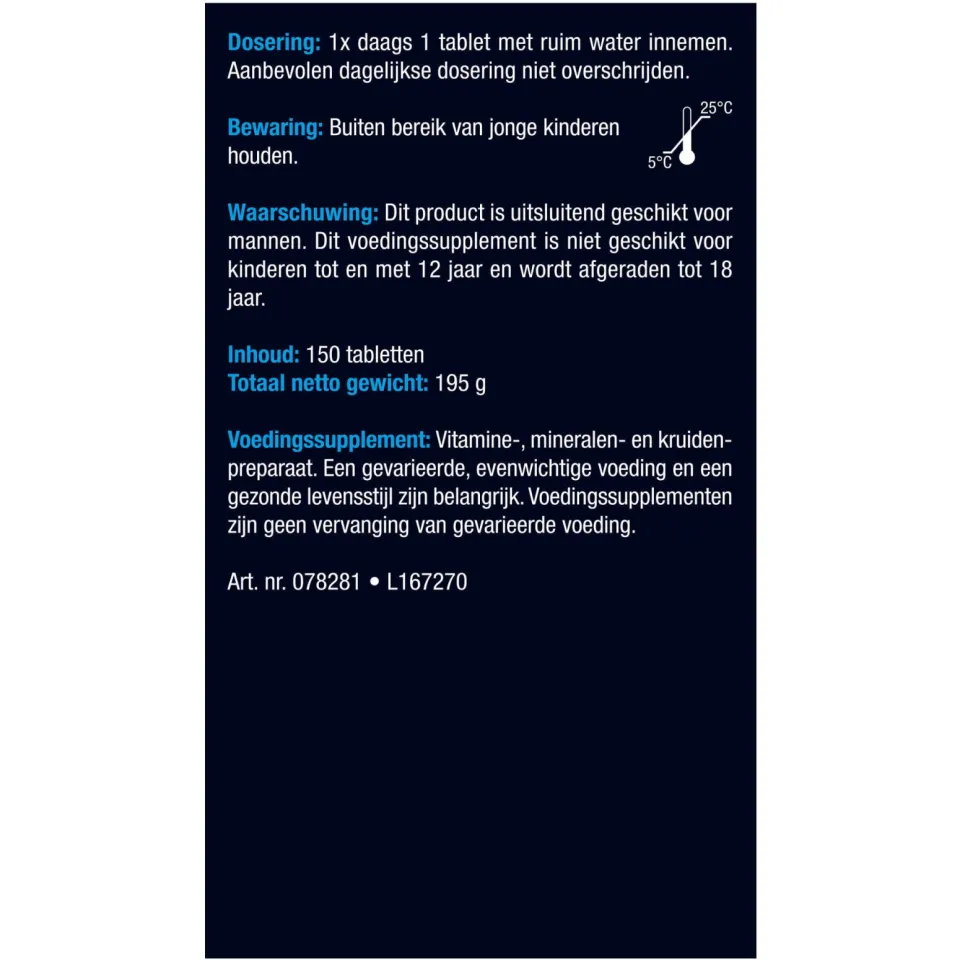 Dosering: 1x daags 1 tablet met ruim water innemen. Aanbevolen dagelijkse dosering niet overschrijden.

Bewaring: Buiten bereik van jonge kinderen houden.

25°C
5°C

Waarschuwing: Dit product is uitsluitend geschikt voor mannen. Dit voedingssupplement is niet geschikt voor kinderen tot en met 12 jaar en wordt afgeraden tot 18 jaar.

Inhoud: 150 tabletten
Totaal netto gewicht: 195 g

Voedingssupplement: Vitamine-, mineralen- en kruidenpreparaat. Een gevarieerde, evenwichtige voeding en een gezonde levensstijl zijn belangrijk. Voedingssupplementen zijn geen vervanging van gevarieerde voeding.

Art. nr. 078281 • L167270